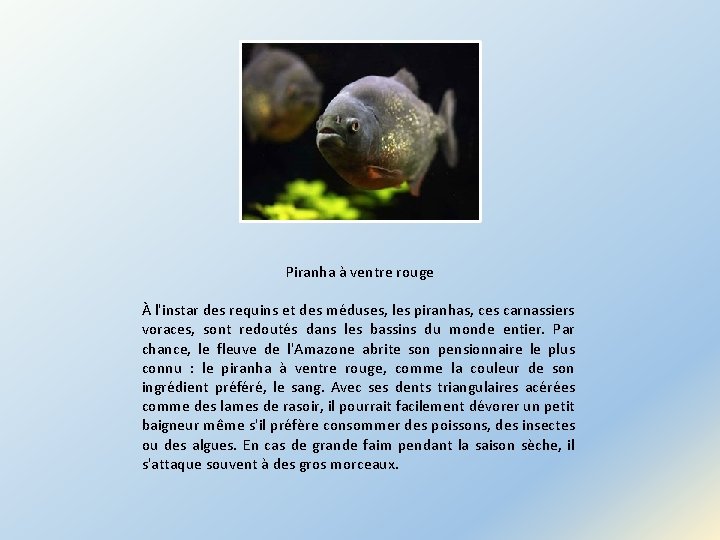 Piranha à ventre rouge

À l'instar des requins et des méduses, les piranhas, ces carnassiers voraces, sont redoutés dans les bassins du monde entier. Par chance, le fleuve de l'Amazone abrite son pensionnaire le plus connu : le piranha à ventre rouge, comme la couleur de son ingrédient préféré, le sang. Avec ses dents triangulaires acérées comme des lames de rasoir, il pourrait facilement dévorer un petit baigneur même s'il préfère consommer des poissons, des insectes ou des algues. En cas de grande faim pendant la saison sèche, il s'attaque souvent à des gros morceaux.